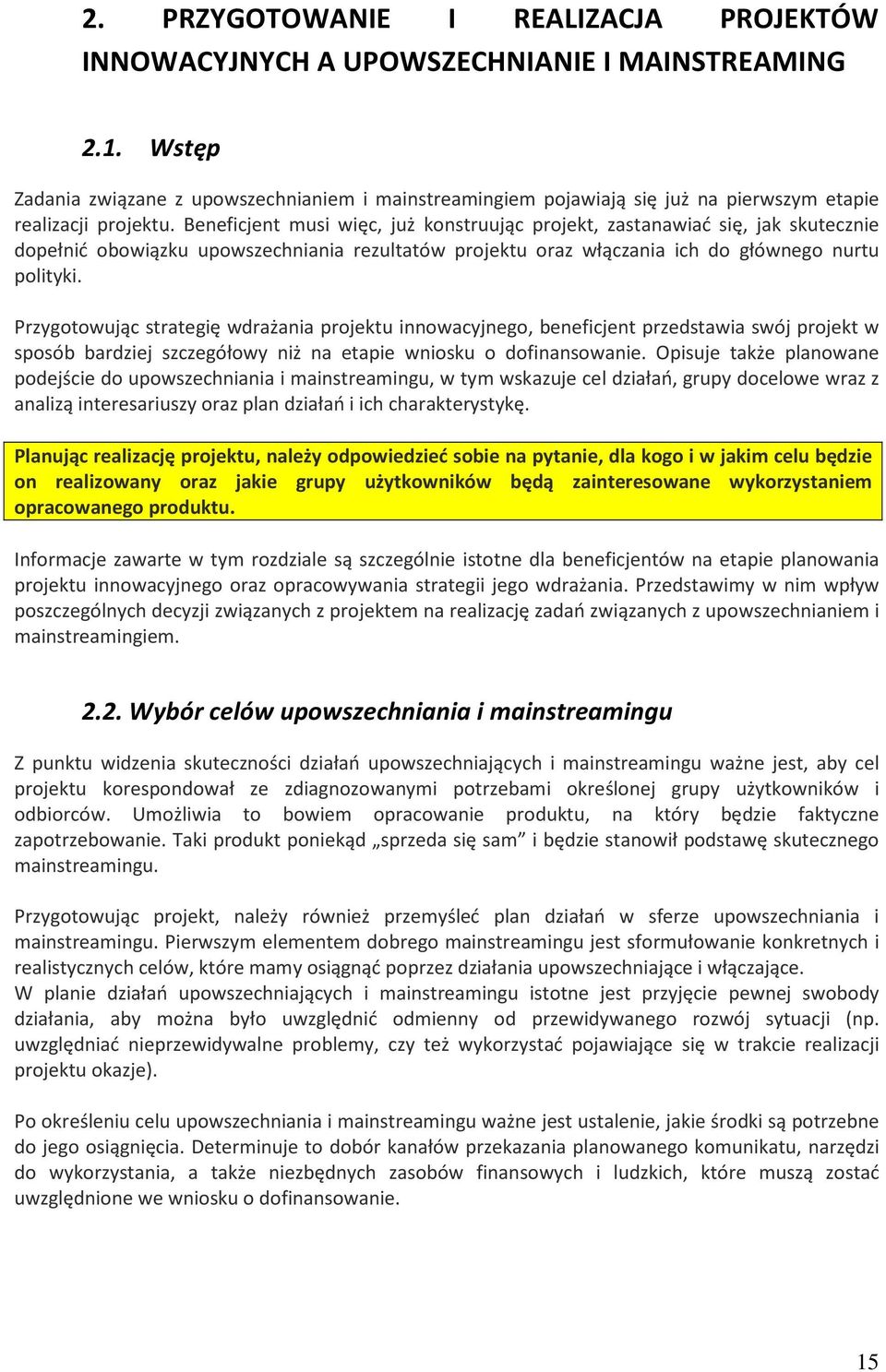 2. PRZYGOTOWANIE I REALIZACJA PROJEKTÓW INNOWACYJNYCH A UPOWSZECHNIANIE I MAINSTREAMING

2.1. Wstęp

Zadania związane z upowszechnianiem i mainstreamingiem pojawiają się już na pierwszym etapie realizacji projektu. Beneficjent musi więc, już konstruując projekt, zastanawiać się, jak skutecznie dopełnić obowiązku upowszechniania rezultatów projektu oraz włączania ich do głównego nurtu polityki.

Przygotowując strategię wdrażania projektu innowacyjnego, beneficjent przedstawia swój projekt w sposób bardziej szczegółowy niż na etapie wniosku o dofinansowanie. Opisuje także planowane podejście do upowszechniania i mainstreamingu, w tym wskazuje cel działań, grupy docelowe wraz z analizą interesariuszy oraz plan działań i ich charakterystykę.

Planując realizację projektu, należy odpowiedzieć sobie na pytanie, dla kogo i w jakim celu będzie on realizowany oraz jakie grupy użytkowników będą zainteresowane wykorzystaniem opracowanego produktu.

Informacje zawarte w tym rozdziale są szczególnie istotne dla beneficjentów na etapie planowania projektu innowacyjnego oraz opracowywania strategii jego wdrażania. Przedstawimy w nim wpływ poszczególnych decyzji związanych z projektem na realizację zadań związanych z upowszechnianiem i mainstreamingiem.

2.2. Wybór celów upowszechniania i mainstreamingu

Z punktu widzenia skuteczności działań upowszechniających i mainstreamingu ważne jest, aby cel projektu korespondował ze zdiagnozowanymi potrzebami określonej grupy użytkowników i odbiorców. Umożliwia to bowiem opracowanie produktu, na który będzie faktyczne zapotrzebowanie. Taki produkt poniekąd „sprzeda się sam” i będzie stanowił podstawę skutecznego mainstreamingu.

Przygotowując projekt, należy również przemyśleć plan działań w sferze upowszechniania i mainstreamingu. Pierwszym elementem dobrego mainstreamingu jest sformułowanie konkretnych i realistycznych celów, które mamy osiągnąć poprzez działania upowszechniające i włączające.
W planie działań upowszechniających i mainstreamingu istotne jest przyjęcie pewnej swobody działania, aby można było uwzględnić odmienny od przewidywanego rozwój sytuacji (np. uwzględniać nieprzewidywalne problemy, czy też wykorzystać pojawiające się w trakcie realizacji projektu okazje).

Po określeniu celu upowszechniania i mainstreamingu ważne jest ustalenie, jakie środki są potrzebne do jego osiągnięcia. Determinuje to dobór kanałów przekazania planowanego komunikatu, narzędzi do wykorzystania, a także niezbędnych zasobów finansowych i ludzkich, które muszą zostać uwzględnione we wniosku o dofinansowanie.

15